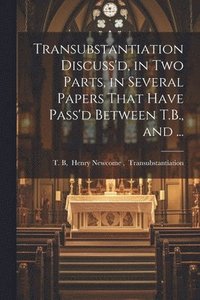 Transubstantiation Discuss'd, in Two Parts, in Several Papers That Have Pass'd Between T.B., and ...

T. B, Henry Newcome , Transubstantiation